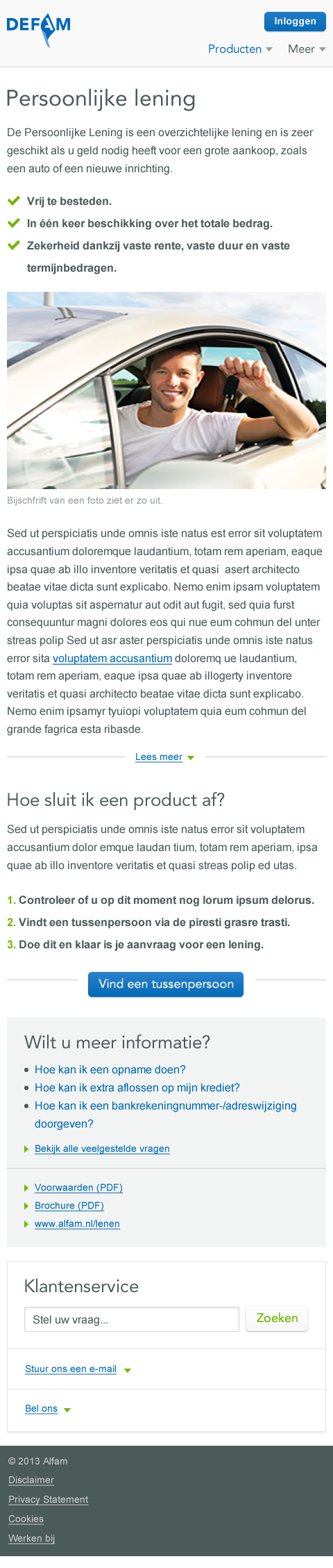 DEFAM

Inloggen

Producten Meer

Persoonlijke lening

De Persoonlijke Lening is een overzichtelijke lening en is zeer geschikt als u geld nodig heeft voor een grote aankoop, zoals een auto of een nieuwe inrichting.

Vrij te besteden.

In één keer beschikking over het totale bedrag.

Zekerheid dankzij vaste rente, vaste duur en vaste termijnbedragen.

Bijschfrift van een foto ziet er zo uit.

Sed ut perspiciatis unde omnis iste natus est error sit voluptatem accusantium doloremque laudantium, totam rem aperiam, eaque ipsa quae ab illo inventore veritatis et quasi asert architecto beatae vitae dicta sunt explicabo. Nemo enim ipsam voluptatem quia voluptas sit aspernatur aut odit aut fugit, sed quia furst consequuntur magni dolores eos qui nue eum cohmun del unter streas polip Sed ut asr aster perspiciatis unde omnis iste natus error sita voluptatem accusantium doloremq ue laudantium, totam rem aperiam, eaque ipsa quae ab illogerty inventore veritatis et quasi architecto beatae vitae dicta sunt explicabo. Nemo enim ipsamyr tyuiopi voluptatem quia eum cohmun del grande fagrica esta ribasde.

Lees meer

Hoe sluit ik een product af?

Sed ut perspiciatis unde omnis iste natus error sit voluptatem accusantium dolor emque laudan tium, totam rem aperiam, ipsa quae ab illo inventore veritatis et quasi streas polip ed utas.

1. Controleer of u op dit moment nog lorum ipsum delorus.
2. Vindt een tussenpersoon via de piresti grasre trasti.
3. Doe dit en klaar is je aanvraag voor een lening.

Vind een tussenpersoon

Wilt u meer informatie?

Hoe kan ik een opname doen?
Hoe kan ik extra aflossen op mijn krediet?
Hoe kan ik een bankrekeningnummer-/adreswijziging doorgeven?

Bekijk alle veelgestelde vragen

Voorwaarden (PDF)
Brochure (PDF)
www.alfam.nl/lenen

Klantenservice

Stel uw vraag...

Zoeken

Stuur ons een e-mail

Bel ons

© 2013 Alfam
Disclaimer
Privacy Statement
Cookies
Werken bij